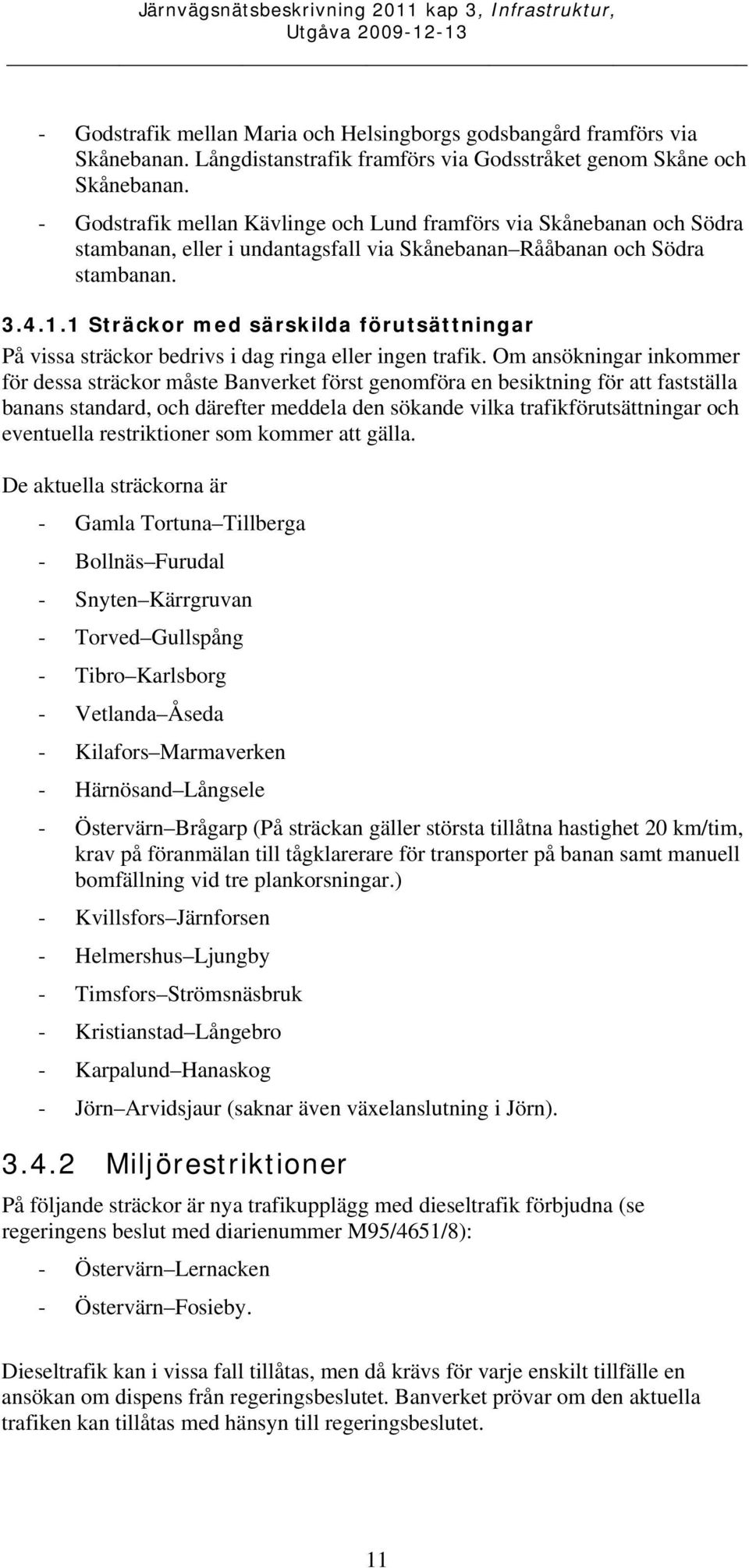 Järnvägsnätsbeskrivning 2011 kap 3, Infrastruktur, Utgåva 2009-12-13

- Godstrafik mellan Maria och Helsingborgs godsbangård framförs via Skånebanan. Långdistanstrafik framförs via Godsstråket genom Skåne och Skånebanan.
- Godstrafik mellan Kävlinge och Lund framförs via Skånebanan och Södra stambanan, eller i undantagsfall via Skånebanan–Rååbanan och Södra stambanan.

3.4.1.1 Sträckor med särskilda förutsättningar

På vissa sträckor bedrivs i dag ringa eller ingen trafik. Om ansökningar inkommer för dessa sträckor måste Banverket först genomföra en besiktning för att fastställa banans standard, och därefter meddela den sökande vilka trafikförutsättningar och eventuella restriktioner som kommer att gälla.

De aktuella sträckorna är

- Gamla Tortuna–Tillberga
- Bollnäs–Furudal
- Snyten–Kärrgruvan
- Torved–Gullspång
- Tibro–Karlsborg
- Vetlanda–Åseda
- Kilafors–Marmaverken
- Härnösand–Långsele
- Östervärn–Brågarp (På sträckan gäller största tillåtna hastighet 20 km/tim, krav på föranmälan till tågklarerare för transporter på banan samt manuell bomfällning vid tre plankorsningar.)
- Kvillsfors–Järnforsen
- Helmershus–Ljungby
- Timsfors–Strömsnäsbruk
- Kristianstad–Långebro
- Karpalund–Hanaskog
- Jörn–Arvidsjaur (saknar även växelanslutning i Jörn).

3.4.2 Miljörestriktioner

På följande sträckor är nya trafikupplägg med dieseltrafik förbjudna (se regeringens beslut med diarienummer M95/4651/8):

- Östervärn–Lernacken
- Östervärn–Fosieby.

Dieseltrafik kan i vissa fall tillåtas, men då krävs för varje enskilt tillfälle en ansökan om dispens från regeringsbeslutet. Banverket prövar om den aktuella trafiken kan tillåtas med hänsyn till regeringsbeslutet.

11